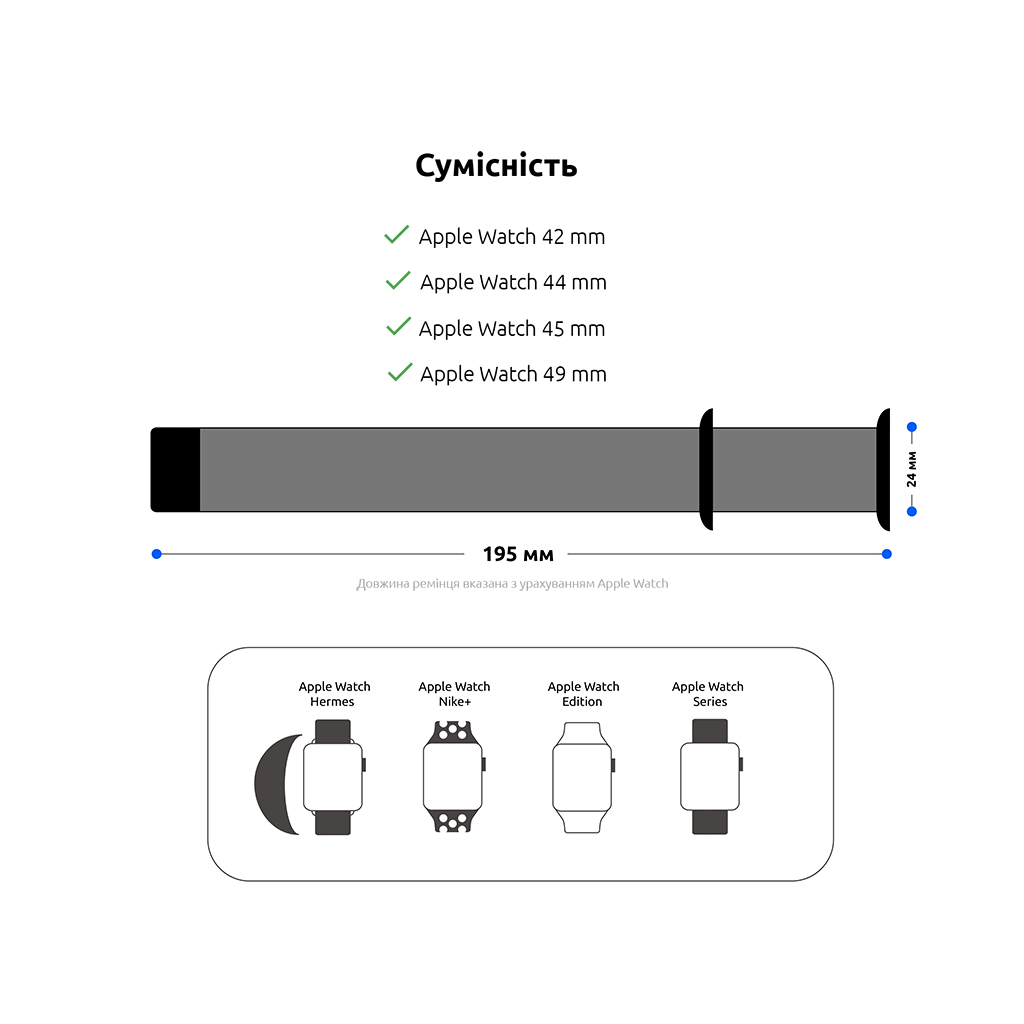 Сумісність

Apple Watch 42 mm
Apple Watch 44 mm
Apple Watch 45 mm
Apple Watch 49 mm

24 мм

195 мм

Довжина ремінця вказана з урахуванням Apple Watch

Apple Watch Hermes
Apple Watch Nike+
Apple Watch Edition
Apple Watch Series